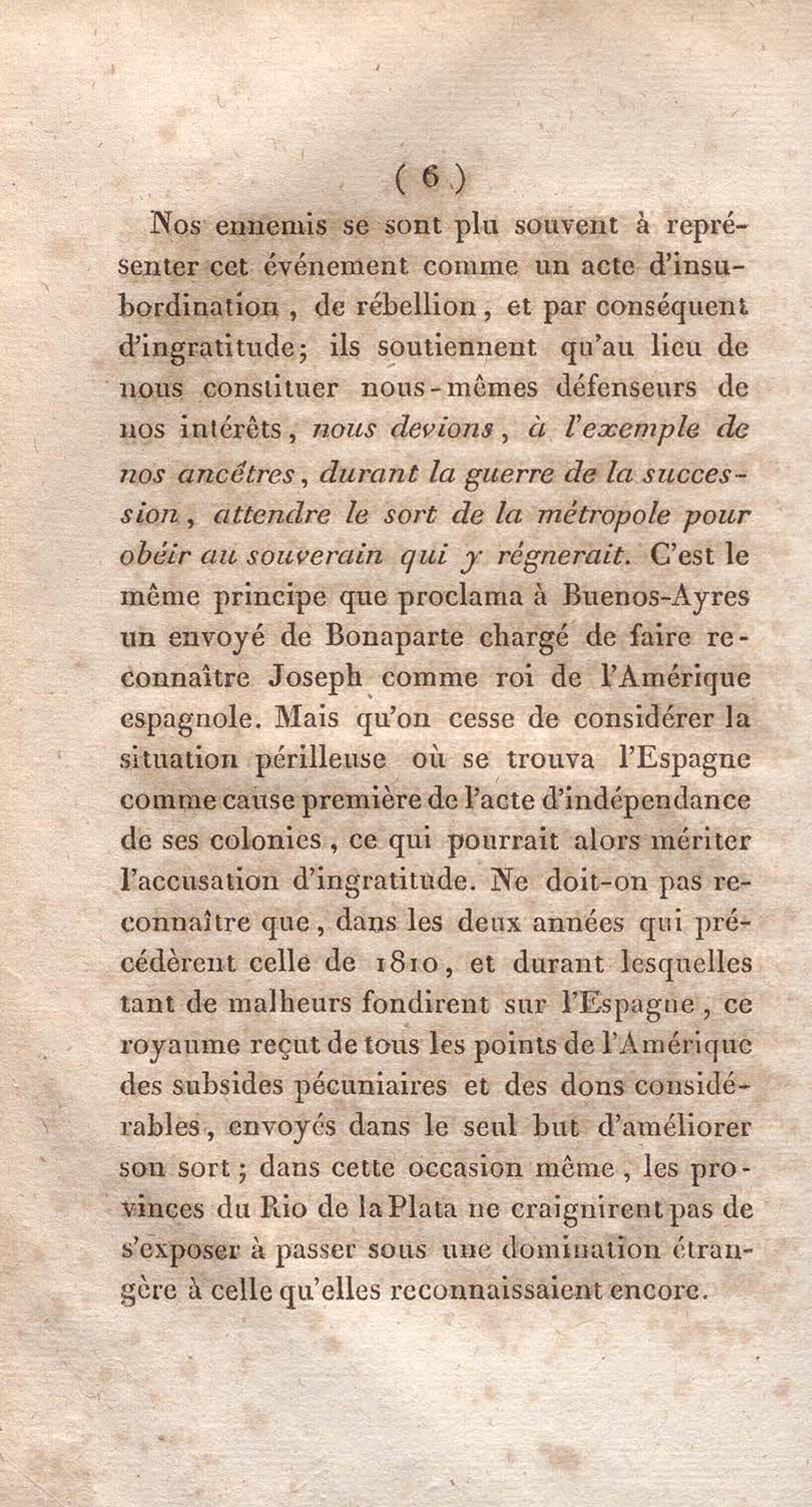 ( 6 )

Nos ennemis se sont plu souvent à représenter cet événement comme un acte d'insubordination, de rébellion, et par conséquent d'ingratitude; ils soutiennent qu'au lieu de nous constituer nous-mêmes défenseurs de nos intérêts, nous devions, à l'exemple de nos ancêtres, durant la guerre de la succession, attendre le sort de la métropole pour obéir au souverain qui y régnerait. C'est le même principe que proclama à Buenos-Ayres un envoyé de Bonaparte chargé de faire reconnaître Joseph comme roi de l'Amérique espagnole. Mais qu'on cesse de considérer la situation périlleuse où se trouva l'Espagne comme cause première de l'acte d'indépendance de ses colonies, ce qui pourrait alors mériter l'accusation d'ingratitude. Ne doit-on pas reconnaître que, dans les deux années qui précédèrent celle de 1810, et durant lesquelles tant de malheurs fondirent sur l'Espagne, ce royaume reçut de tous les points de l'Amérique des subsides pécuniaires et des dons considérables, envoyés dans le seul but d'améliorer son sort; dans cette occasion même, les provinces du Rio de la Plata ne craignirent pas de s'exposer à passer sous une domination étrangère à celle qu'elles reconnaissaient encore.